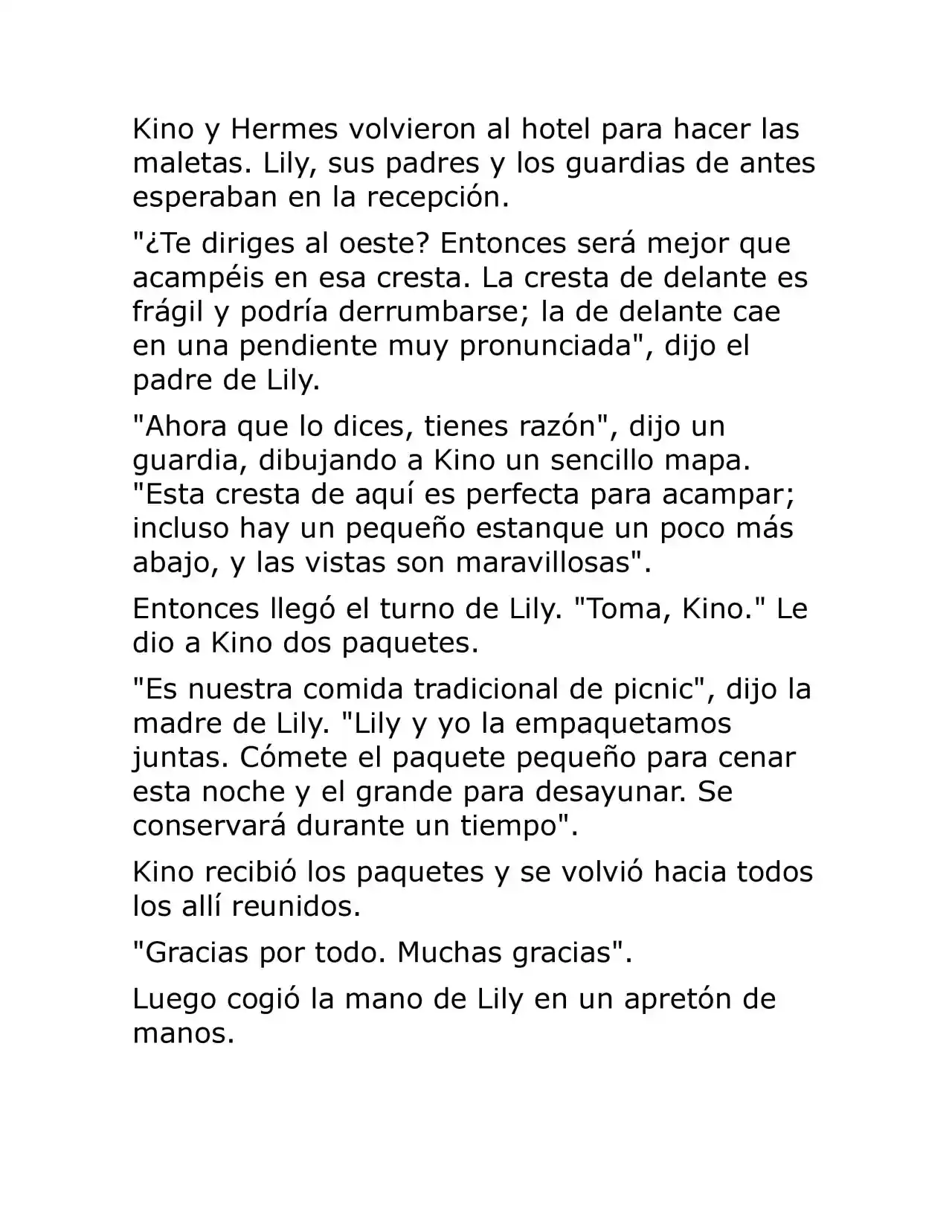 Kino y Hermes volvieron al hotel para hacer las maletas. Lily, sus padres y los guardias de antes esperaban en la recepción.

"¿Te diriges al oeste? Entonces será mejor que acampéis en esa cresta. La cresta de delante es frágil y podría derrumbarse; la de delante cae en una pendiente muy pronunciada", dijo el padre de Lily.

"Ahora que lo dices, tienes razón", dijo un guardia, dibujando a Kino un sencillo mapa. "Esta cresta de aquí es perfecta para acampar; incluso hay un pequeño estanque un poco más abajo, y las vistas son maravillosas".

Entonces llegó el turno de Lily. "Toma, Kino." Le dio a Kino dos paquetes.

"Es nuestra comida tradicional de picnic", dijo la madre de Lily. "Lily y yo la empaquetamos juntas. Cómete el paquete pequeño para cenar esta noche y el grande para desayunar. Se conservará durante un tiempo".

Kino recibió los paquetes y se volvió hacia todos los allí reunidos.

"Gracias por todo. Muchas gracias".

Luego cogió la mano de Lily en un apretón de manos.